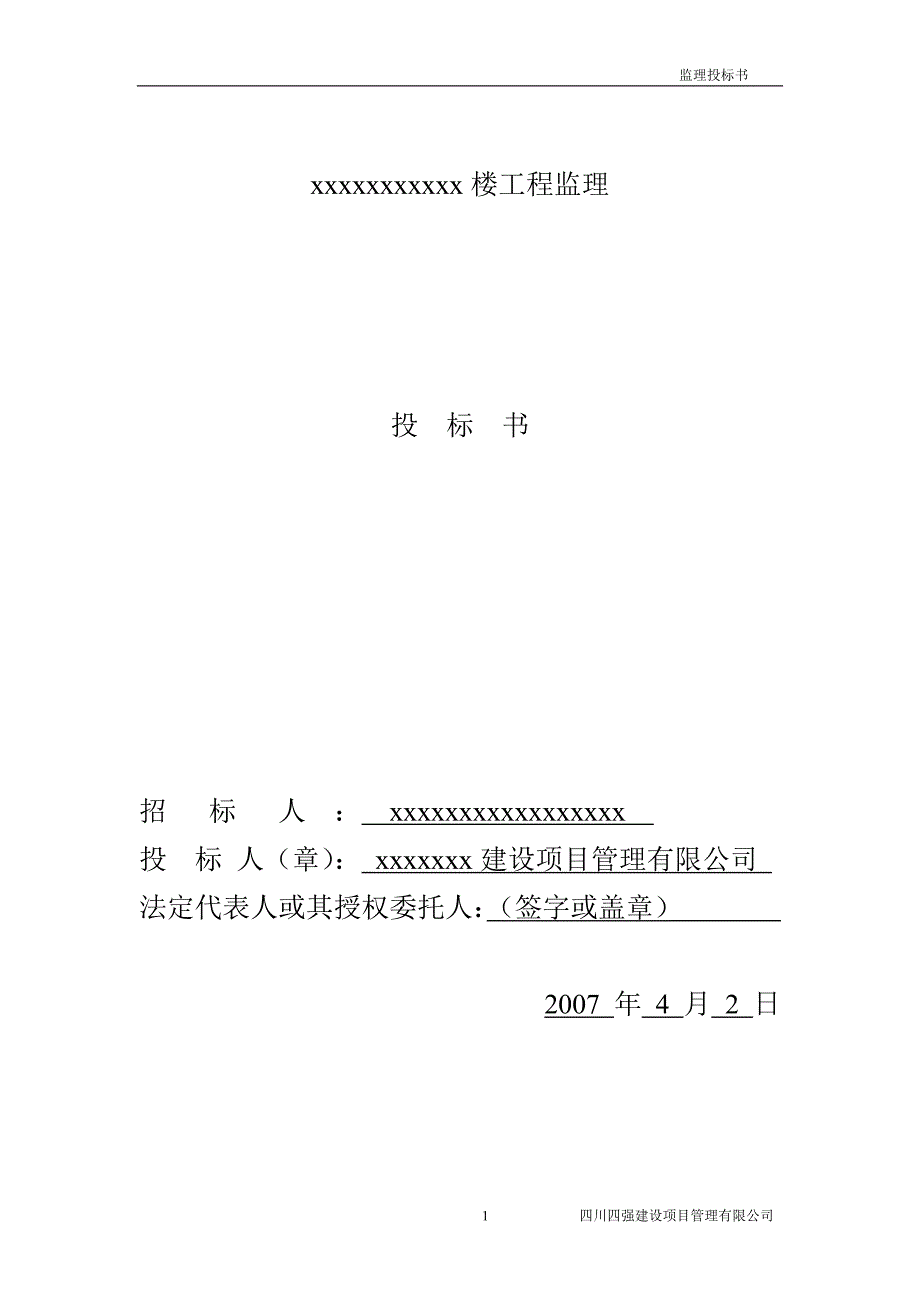 监理投标书

xxxxxxxxxxxx 楼工程监理

投 标 书

招 标 人 ： xxxxxxxxxxxxxxxxxxx

投 标 人（章）： xxxxxxx 建设项目管理有限公司

法定代表人或其授权委托人：（签字或盖章）

2007 年 4 月 2 日

1

四川四强建设项目管理有限公司